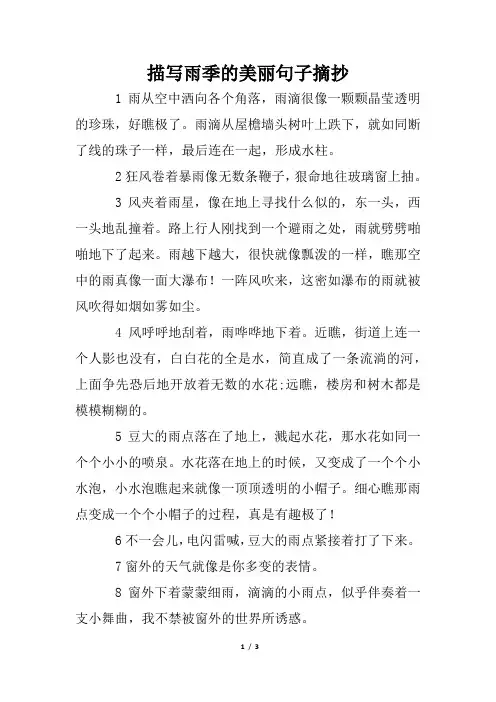 描写雨季的美丽句子摘抄

1 雨从空中洒向各个角落，雨滴很像一颗颗晶莹透明的珍珠，好瞧极了。雨滴从屋檐墙头树叶上跌下，就如同断了线的珠子一样，最后连在一起，形成水柱。

2 狂风卷着暴雨像无数条鞭子，狠命地往玻璃窗上抽。

3 风夹着雨星，像在地上寻找什么似的，东一头，西一头地乱撞着。路上行人刚找到一个避雨之处，雨就劈劈啪啪地下了起来。雨越下越大，很快就像瓢泼的一样，瞧那空中的雨真像一面大瀑布！一阵风吹来，这密如瀑布的雨就被风吹得如烟如雾如尘。

4 风呼呼地刮着，雨哗哗地下着。近瞧，街道上连一个人影也没有，白白花的全是水，简直成了一条流淌的河，上面争先恐后地开放着无数的水花;远瞧，楼房和树木都是模模糊糊的。

5 豆大的雨点落在了地上，溅起水花，那水花如同一个个小小的喷泉。水花落在地上的时候，又变成了一个个小水泡，小水泡瞧起来就像一顶顶透明的小帽子。细心瞧那雨点变成一个个小帽子的过程，真是有趣极了！

6 不一会儿，电闪雷喊，豆大的雨点紧接着打了下来。

7 窗外的天气就像是你多变的表情。

8 窗外下着蒙蒙细雨，滴滴的小雨点，似乎伴奏着一支小舞曲，我不禁被窗外的世界所诱惑。

1 / 3